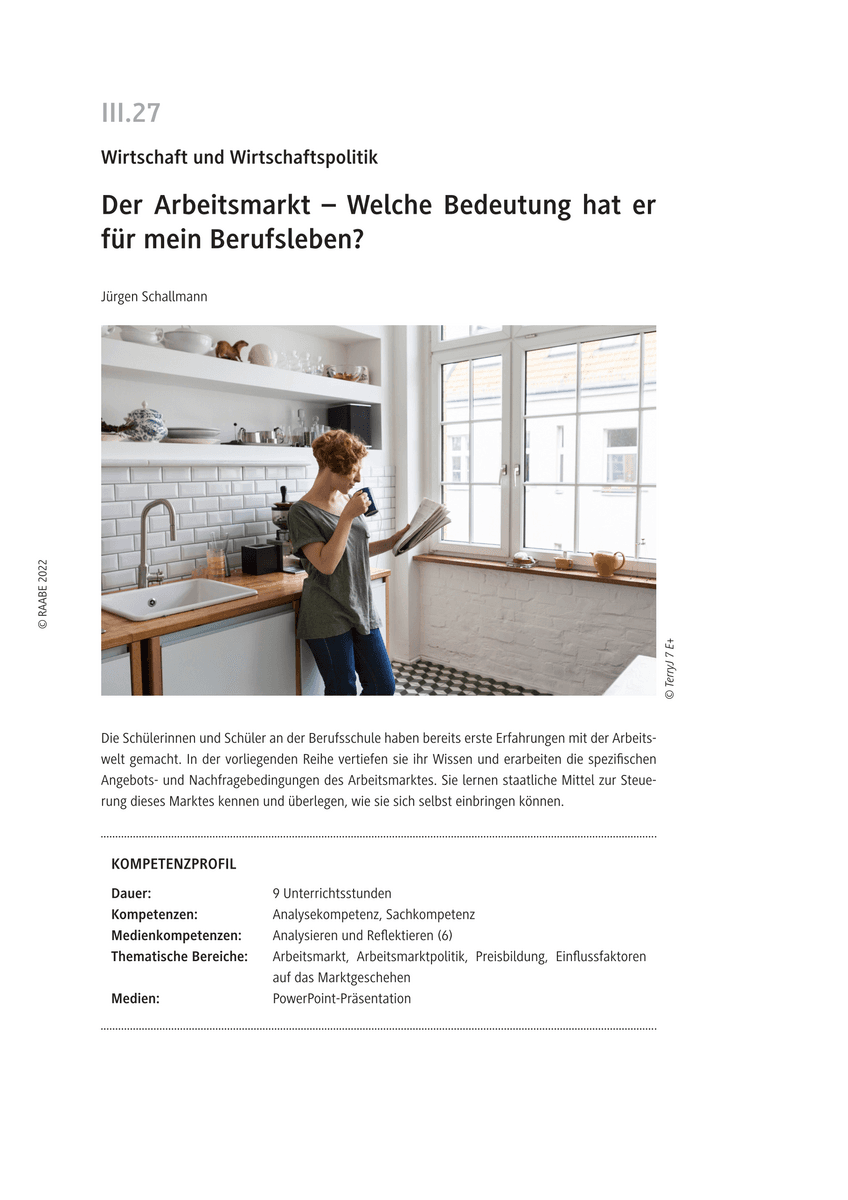 III.27

Wirtschaft und Wirtschaftspolitik

Der Arbeitsmarkt – Welche Bedeutung hat er für mein Berufsleben?

Jürgen Schallmann

© RAABE 2022

© Terryl 7 E+

Die Schülerinnen und Schüler an der Berufsschule haben bereits erste Erfahrungen mit der Arbeitswelt gemacht. In der vorliegenden Reihe vertiefen sie ihr Wissen und erarbeiten die spezifischen Angebots- und Nachfragebedingungen des Arbeitsmarktes. Sie lernen staatliche Mittel zur Steuerung dieses Marktes kennen und überlegen, wie sie sich selbst einbringen können.

KOMPETENZPROFIL

| | |
|---|---|
| Dauer: | 9 Unterrichtsstunden |
| Kompetenzen: | Analysekompetenz, Sachkompetenz |
| Medienkompetenzen: | Analysieren und Reflektieren (6) |
| Thematische Bereiche: | Arbeitsmarkt, Arbeitsmarktpolitik, Preisbildung, Einflussfaktoren auf das Marktgeschehen |
| Medien: | PowerPoint-Präsentation |